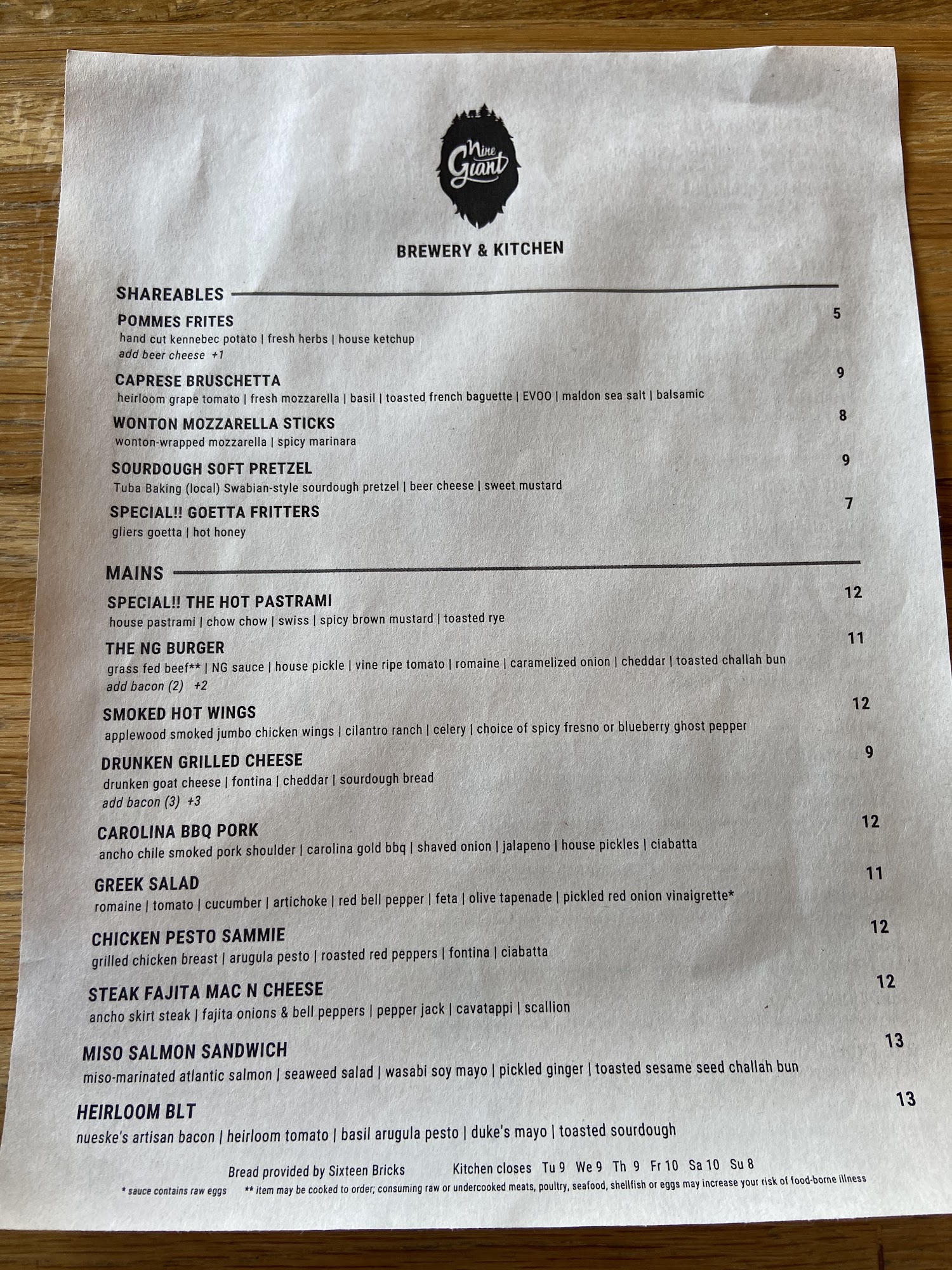 Nine Giant

BREWERY & KITCHEN

SHAREABLES

POMMES FRITES 5
hand cut kennebec potato | fresh herbs | house ketchup
add beer cheese +1

CAPRESE BRUSCHETTA 9
heirloom grape tomato | fresh mozzarella | basil | toasted french baguette | EVOO | maldon sea salt | balsamic

WONTON MOZZARELLA STICKS 8
wonton-wrapped mozzarella | spicy marinara

SOURDOUGH SOFT PRETZEL 9
Tuba Baking (local) Swabian-style sourdough pretzel | beer cheese | sweet mustard

SPECIAL!! GOETTA FRITTERS 7
gliers goetta | hot honey

MAINS

SPECIAL!! THE HOT PASTRAMI 12
house pastrami | chow chow | swiss | spicy brown mustard | toasted rye

THE NG BURGER 11
grass fed beef** | NG sauce | house pickle | vine ripe tomato | romaine | caramelized onion | cheddar | toasted challah bun
add bacon (2) +2

SMOKED HOT WINGS 12
applewood smoked jumbo chicken wings | cilantro ranch | celery | choice of spicy fresno or blueberry ghost pepper

DRUNKEN GRILLED CHEESE 9
drunken goat cheese | fontina | cheddar | sourdough bread
add bacon (3) +3

CAROLINA BBQ PORK 12
ancho chile smoked pork shoulder | carolina gold bbq | shaved onion | jalapeno | house pickles | ciabatta

GREEK SALAD 11
romaine | tomato | cucumber | artichoke | red bell pepper | feta | olive tapenade | pickled red onion vinaigrette*

CHICKEN PESTO SAMMIE 12
grilled chicken breast | arugula pesto | roasted red peppers | fontina | ciabatta

STEAK FAJITA MAC N CHEESE 12
ancho skirt steak | fajita onions & bell peppers | pepper jack | cavatappi | scallion

MISO SALMON SANDWICH 13
miso-marinated atlantic salmon | seaweed salad | wasabi soy mayo | pickled ginger | toasted sesame seed challah bun

HEIRLOOM BLT 13
nueske's artisan bacon | heirloom tomato | basil arugula pesto | duke's mayo | toasted sourdough

Bread provided by Sixteen Bricks Kitchen closes Tu 9 We 9 Th 9 Fr 10 Sa 10 Su 8

* sauce contains raw eggs ** item may be cooked to order; consuming raw or undercooked meats, poultry, seafood, shellfish or eggs may increase your risk of food-borne illness